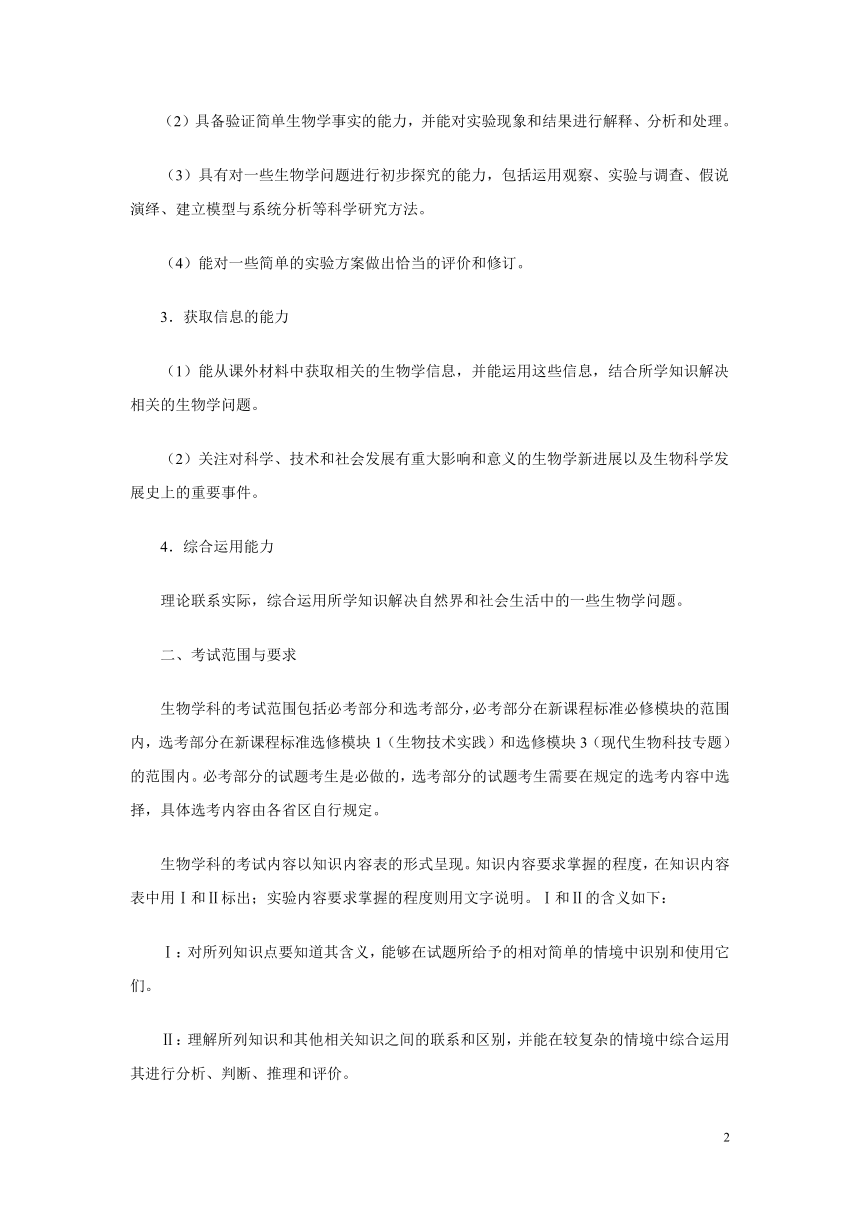 （2）具备验证简单生物学事实的能力，并能对实验现象和结果进行解释、分析和处理。

（3）具有对一些生物学问题进行初步探究的能力，包括运用观察、实验与调查、假说演绎、建立模型与系统分析等科学研究方法。

（4）能对一些简单的实验方案做出恰当的评价和修订。

3．获取信息的能力

（1）能从课外材料中获取相关的生物学信息，并能运用这些信息，结合所学知识解决相关的生物学问题。

（2）关注对科学、技术和社会发展有重大影响和意义的生物学新进展以及生物科学发展史上的重要事件。

4．综合运用能力

理论联系实际，综合运用所学知识解决自然界和社会生活中的一些生物学问题。

二、考试范围与要求

生物学科的考试范围包括必考部分和选考部分，必考部分在新课程标准必修模块的范围内，选考部分在新课程标准选修模块 1（生物技术实践）和选修模块 3（现代生物科技专题）的范围内。必考部分的试题考生是必做的，选考部分的试题考生需要在规定的选考内容中选择，具体选考内容由各省区自行规定。

生物学科的考试内容以知识内容表的形式呈现。知识内容要求掌握的程度，在知识内容表中用Ⅰ和Ⅱ标出；实验内容要求掌握的程度则用文字说明。Ⅰ和Ⅱ的含义如下：

Ⅰ：对所列知识点要知道其含义，能够在试题所给予的相对简单的情境中识别和使用它们。

Ⅱ：理解所列知识和其他相关知识之间的联系和区别，并能在较复杂的情境中综合运用其进行分析、判断、推理和评价。

2